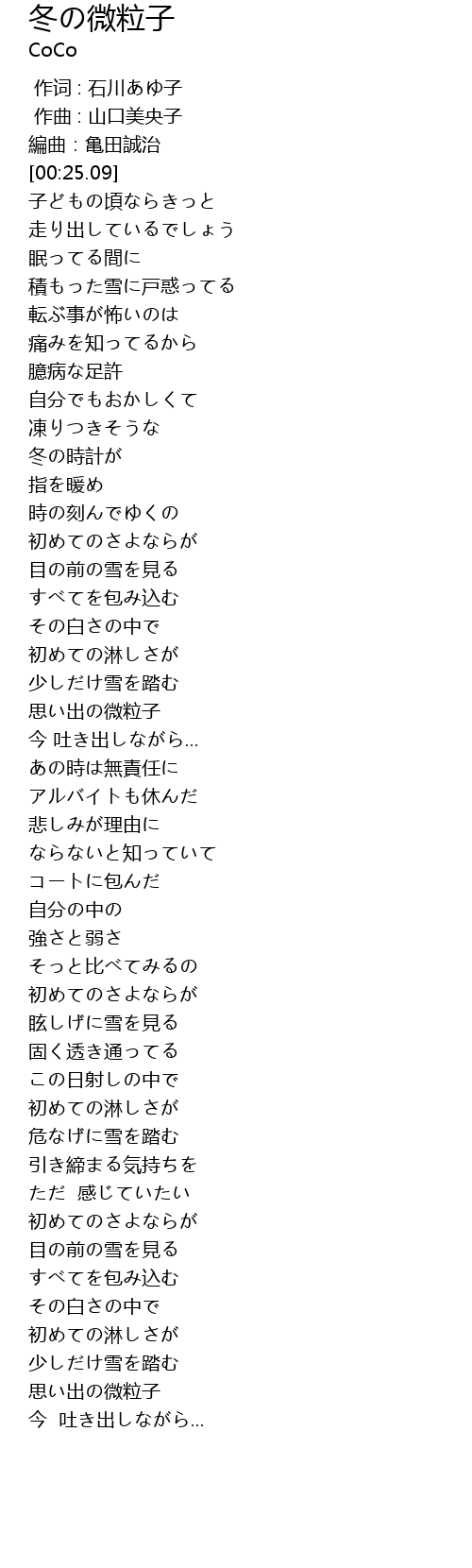 冬の微粒子
CoCo

作词 : 石川あゆ子
作曲 : 山口美央子
編曲 : 亀田誠治
[00:25.09]
子どもの頃ならきっと
走り出しているでしょう
眠ってる間に
積もった雪に戸惑ってる
転ぶ事が怖いのは
痛みを知ってるから
臆病な足許
自分でもおかしくて
凍りつきそうな
冬の時計が
指を暖め
時の刻んでゆくの
初めてのさよならが
目の前の雪を見る
すべてを包み込む
その白さの中で
初めての淋しさが
少しだけ雪を踏む
思い出の微粒子
今 吐き出しながら...
あの時は無責任に
アルバイトも休んだ
悲しみが理由に
ならないと知っていて
コートに包んだ
自分の中の
強さと弱さ
そっと比べてみるの
初めてのさよならが
眩しげに雪を見る
固く透き通ってる
この日射しの中で
初めての淋しさが
危なげに雪を踏む
引き締まる気持ちを
ただ 感じていたい
初めてのさよならが
目の前の雪を見る
すべてを包み込む
その白さの中で
初めての淋しさが
少しだけ雪を踏む
思い出の微粒子
今 吐き出しながら...